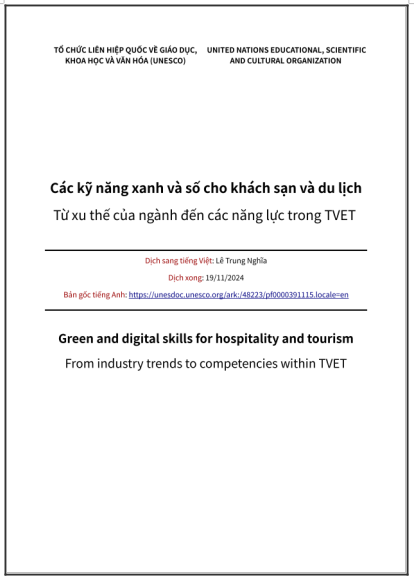 TỔ CHỨC LIÊN HIỆP QUỐC VỀ GIÁO DỤC, KHOA HỌC VÀ VĂN HÓA (UNESCO)

UNITED NATIONS EDUCATIONAL, SCIENTIFIC AND CULTURAL ORGANIZATION

Các kỹ năng xanh và số cho khách sạn và du lịch

Từ xu thế của ngành đến các năng lực trong TVET

Dịch sang tiếng Việt: Lê Trung Nghĩa

Dịch xong: 19/11/2024

Bản gốc tiếng Anh: https://unesdoc.unesco.org/ark:/48223/pf0000391115.locale=en

Green and digital skills for hospitality and tourism

From industry trends to competencies within TVET